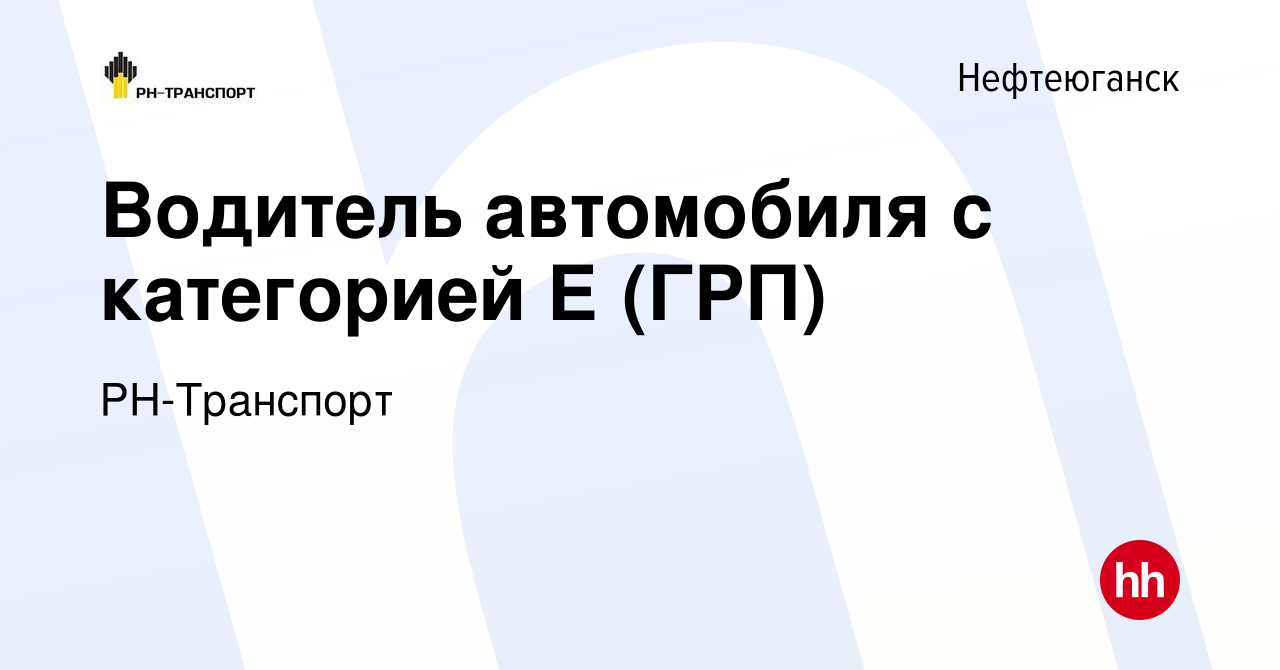 РН-ТРАНСПОРТ

Нефтеюганск

Водитель автомобиля с категорией Е (ГРП)

РН-Транспорт

hh